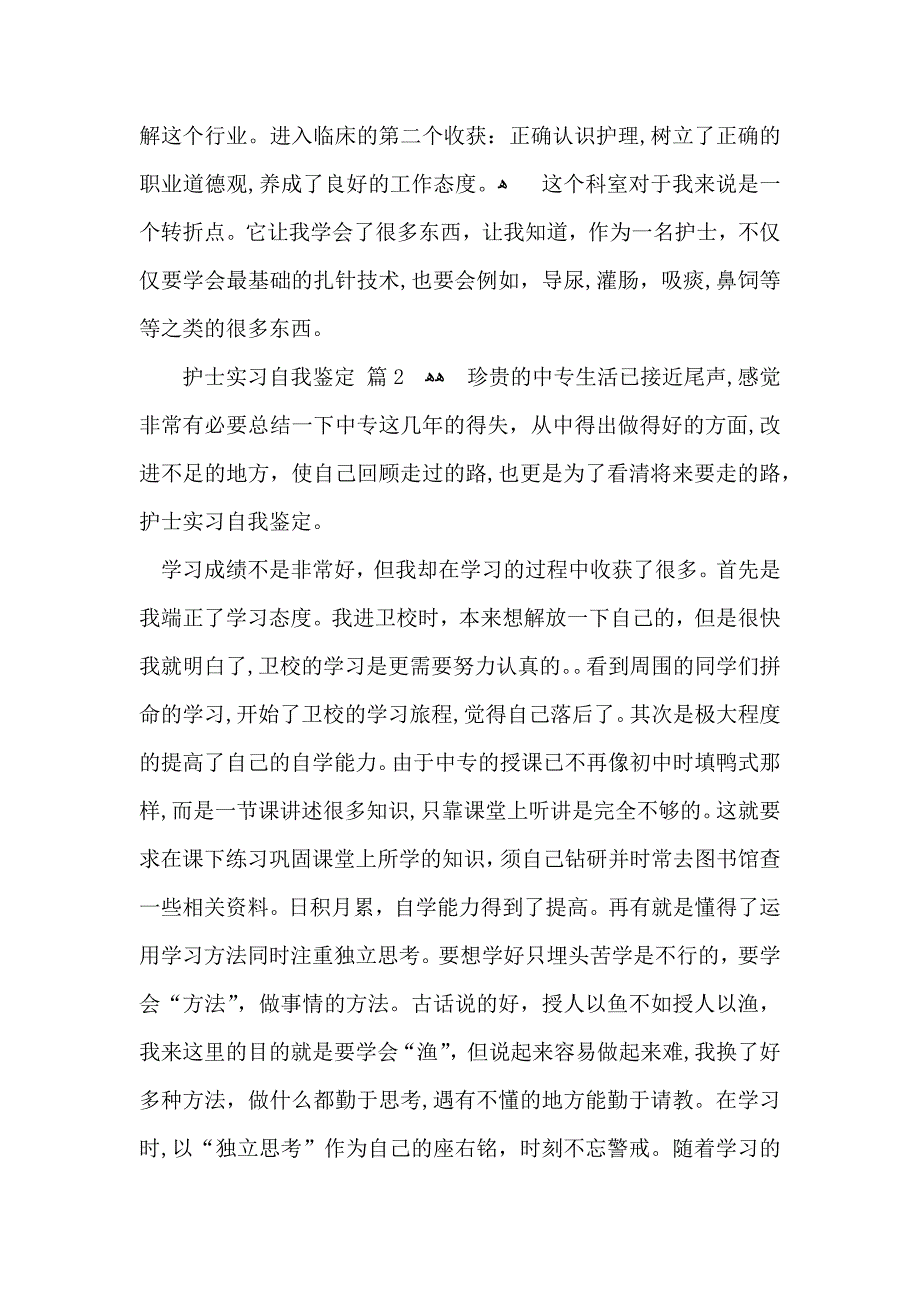 解这个行业。进入临床的第二个收获：正确认识护理，树立了正确的职业道德观，养成了良好的工作态度。 这个科室对于我来说是一个转折点。它让我学会了很多东西，让我知道，作为一名护士，不仅仅要学会最基础的扎针技术，也要会例如，导尿，灌肠，吸痰，鼻饲等等之类的很多东西。

护士实习自我鉴定 篇2 珍贵的中专生活已接近尾声，感觉非常有必要总结一下中专这几年的得失，从中得出做得好的方面，改进不足的地方，使自己回顾走过的路，也更是为了看清将来要走的路，护士实习自我鉴定。

学习成绩不是非常好，但我却在学习的过程中收获了很多。首先是我端正了学习态度。我进卫校时，本来想解放一下自己的，但是很快我就明白了，卫校的学习是更需要努力认真的。。看到周围的同学们拼命的学习，开始了卫校的学习旅程，觉得自己落后了。其次是极大程度的提高了自己的自学能力。由于中专的授课已不再像初中时填鸭式那样，而是一节课讲述很多知识，只靠课堂上听讲是完全不够的。这就要求在课下练习巩固课堂上所学的知识，须自己钻研并时常去图书馆查一些相关资料。日积月累，自学能力得到了提高。再有就是懂得了运用学习方法同时注重独立思考。要想学好只埋头苦学是不行的，要学会“方法”，做事情的方法。古话说的好，授人以鱼不如授人以渔，我来这里的目的就是要学会“渔”，但说起来容易做起来难，我换了好多种方法，做什么都勤于思考，遇有不懂的地方能勤于请教。在学习时，以“独立思考”作为自己的座右铭，时刻不忘警戒。随着学习的